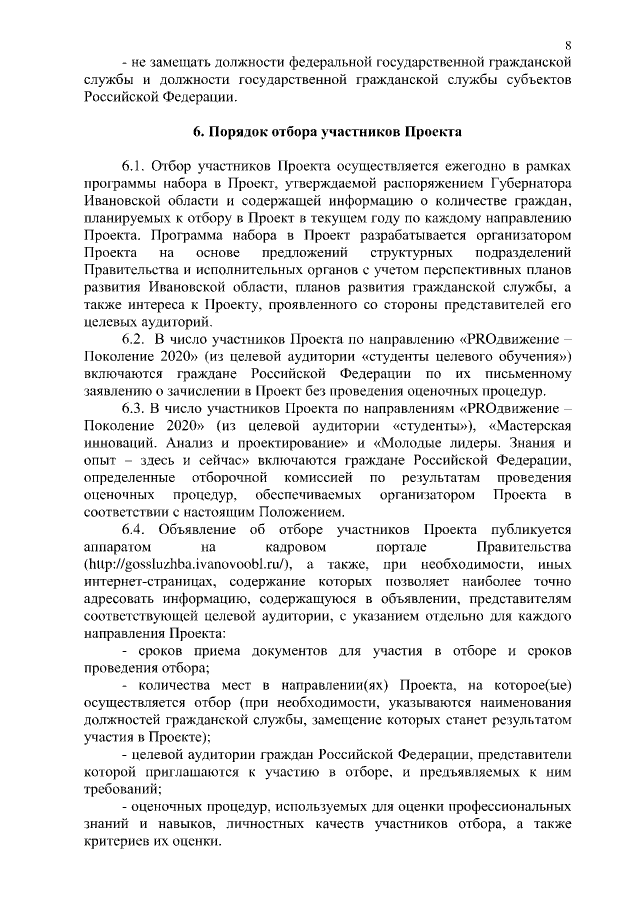 8

- не замещать должности федеральной государственной гражданской службы и должности государственной гражданской службы субъектов Российской Федерации.

6. Порядок отбора участников Проекта

6.1. Отбор участников Проекта осуществляется ежегодно в рамках программы набора в Проект, утверждаемой распоряжением Губернатора Ивановской области и содержащей информацию о количестве граждан, планируемых к отбору в Проект в текущем году по каждому направлению Проекта. Программа набора в Проект разрабатывается организатором Проекта на основе предложений структурных подразделений Правительства и исполнительных органов с учетом перспективных планов развития Ивановской области, планов развития гражданской службы, а также интереса к Проекту, проявленного со стороны представителей его целевых аудиторий.

6.2. В число участников Проекта по направлению «PROдвижение – Поколение 2020» (из целевой аудитории «студенты целевого обучения») включаются граждане Российской Федерации по их письменному заявлению о зачислении в Проект без проведения оценочных процедур.

6.3. В число участников Проекта по направлениям «PROдвижение – Поколение 2020» (из целевой аудитории «студенты»), «Мастерская инноваций. Анализ и проектирование» и «Молодые лидеры. Знания и опыт – здесь и сейчас» включаются граждане Российской Федерации, определенные отборочной комиссией по результатам проведения оценочных процедур, обеспечиваемых организатором Проекта в соответствии с настоящим Положением.

6.4. Объявление об отборе участников Проекта публикуется аппаратом на кадровом портале Правительства (http://gossluzhba.ivanovoobl.ru/), а также, при необходимости, иных интернет-страницах, содержание которых позволяет наиболее точно адресовать информацию, содержащуюся в объявлении, представителям соответствующей целевой аудитории, с указанием отдельно для каждого направления Проекта:

- сроков приема документов для участия в отборе и сроков проведения отбора;

- количества мест в направлении(ях) Проекта, на которое(ые) осуществляется отбор (при необходимости, указываются наименования должностей гражданской службы, замещение которых станет результатом участия в Проекте);

- целевой аудитории граждан Российской Федерации, представители которой приглашаются к участию в отборе, и предъявляемых к ним требований;

- оценочных процедур, используемых для оценки профессиональных знаний и навыков, личностных качеств участников отбора, а также критериев их оценки.